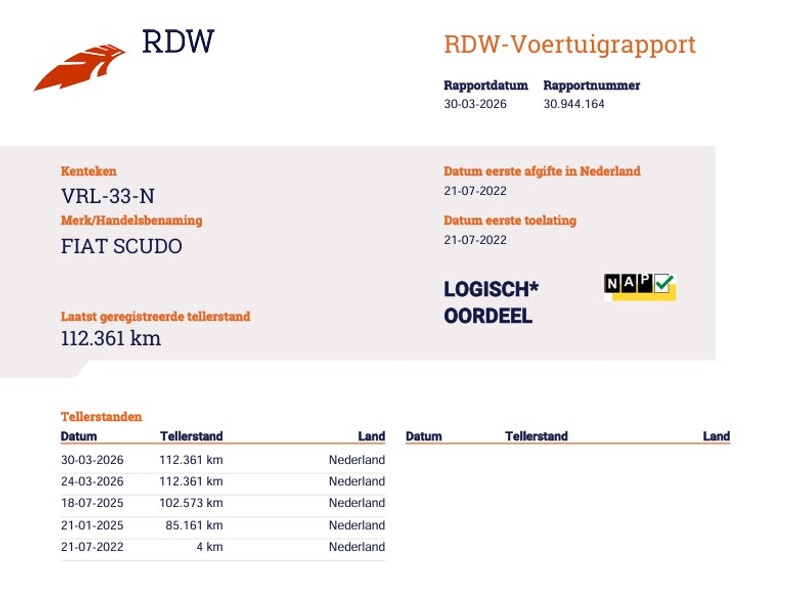 RDW

RDW-Voertuigrapport

Rapportdatum
30-03-2026

Rapportnummer
30.944.164

Kenteken
VRL-33-N

Merk/Handelsbenaming
FIAT SCUDO

Laatst geregistreerde tellerstand
112.361 km

Datum eerste afgifte in Nederland
21-07-2022

Datum eerste toelating
21-07-2022

LOGISCH*
OORDEEL

NAP

Tellerstanden

| Datum | Tellerstand | Land |
|---|---|---|
| 30-03-2026 | 112.361 km | Nederland |
| 24-03-2026 | 112.361 km | Nederland |
| 18-07-2025 | 102.573 km | Nederland |
| 21-01-2025 | 85.161 km | Nederland |
| 21-07-2022 | 4 km | Nederland |

| Datum | Tellerstand | Land |
|---|---|---|